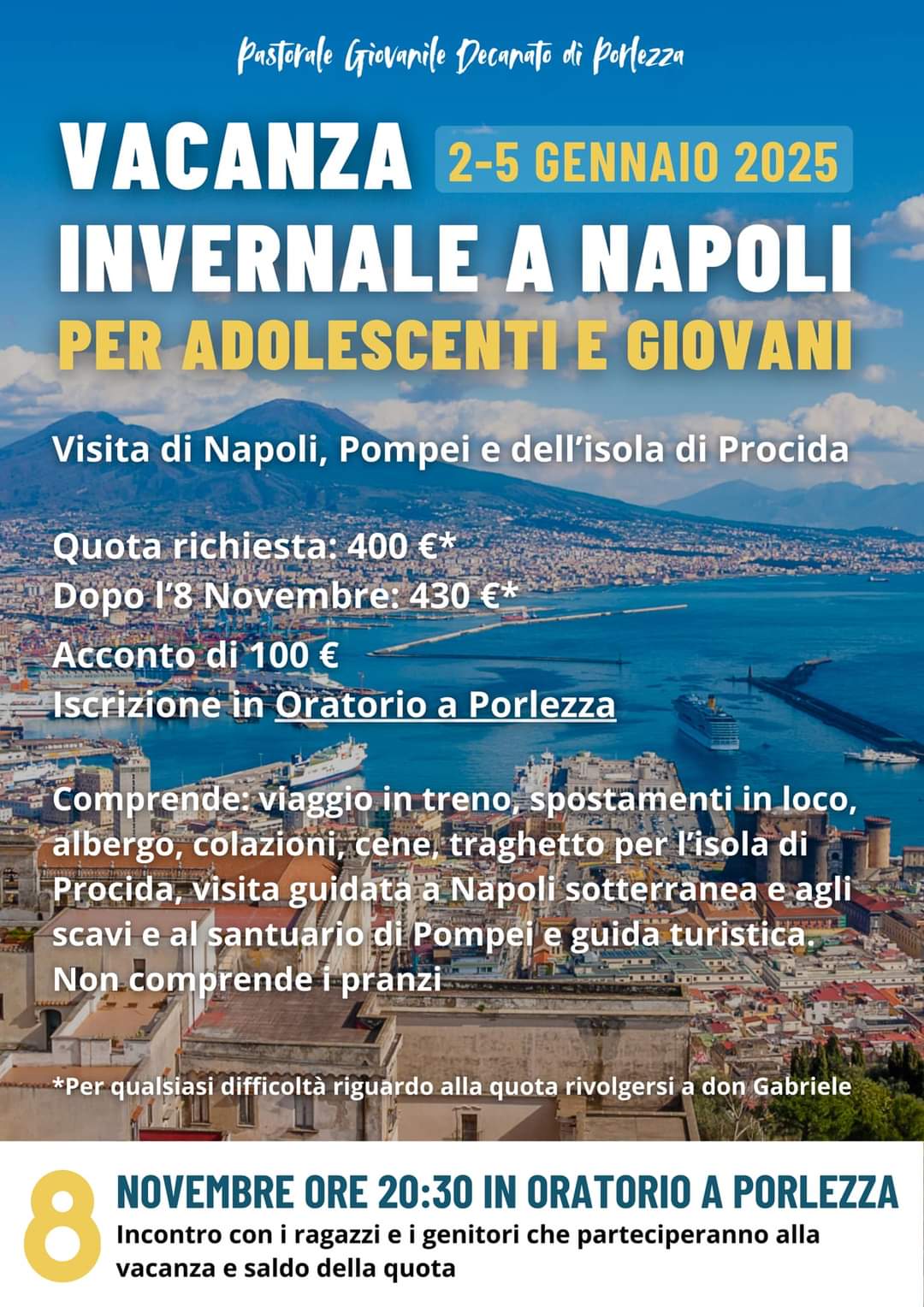 Pastorale Giovanile Decanato di Porlezza

VACANZA 2-5 GENNAIO 2025
INVERNALE A NAPOLI
PER ADOLESCENTI E GIOVANI

Visita di Napoli, Pompei e dell'isola di Procida

Quota richiesta: 400 €*
Dopo l'8 Novembre: 430 €*
Acconto di 100 €
Iscrizione in Oratorio a Porlezza

Comprende: viaggio in treno, spostamenti in loco, albergo, colazioni, cene, traghetto per l'isola di Procida, visita guidata a Napoli sotterranea e agli scavi e al santuario di Pompei e guida turistica. Non comprende i pranzi

*Per qualsiasi difficoltà riguardo alla quota rivolgersi a don Gabriele

8 NOVEMBRE ORE 20:30 IN ORATORIO A PORLEZZA
Incontro con i ragazzi e i genitori che parteciperanno alla vacanza e saldo della quota